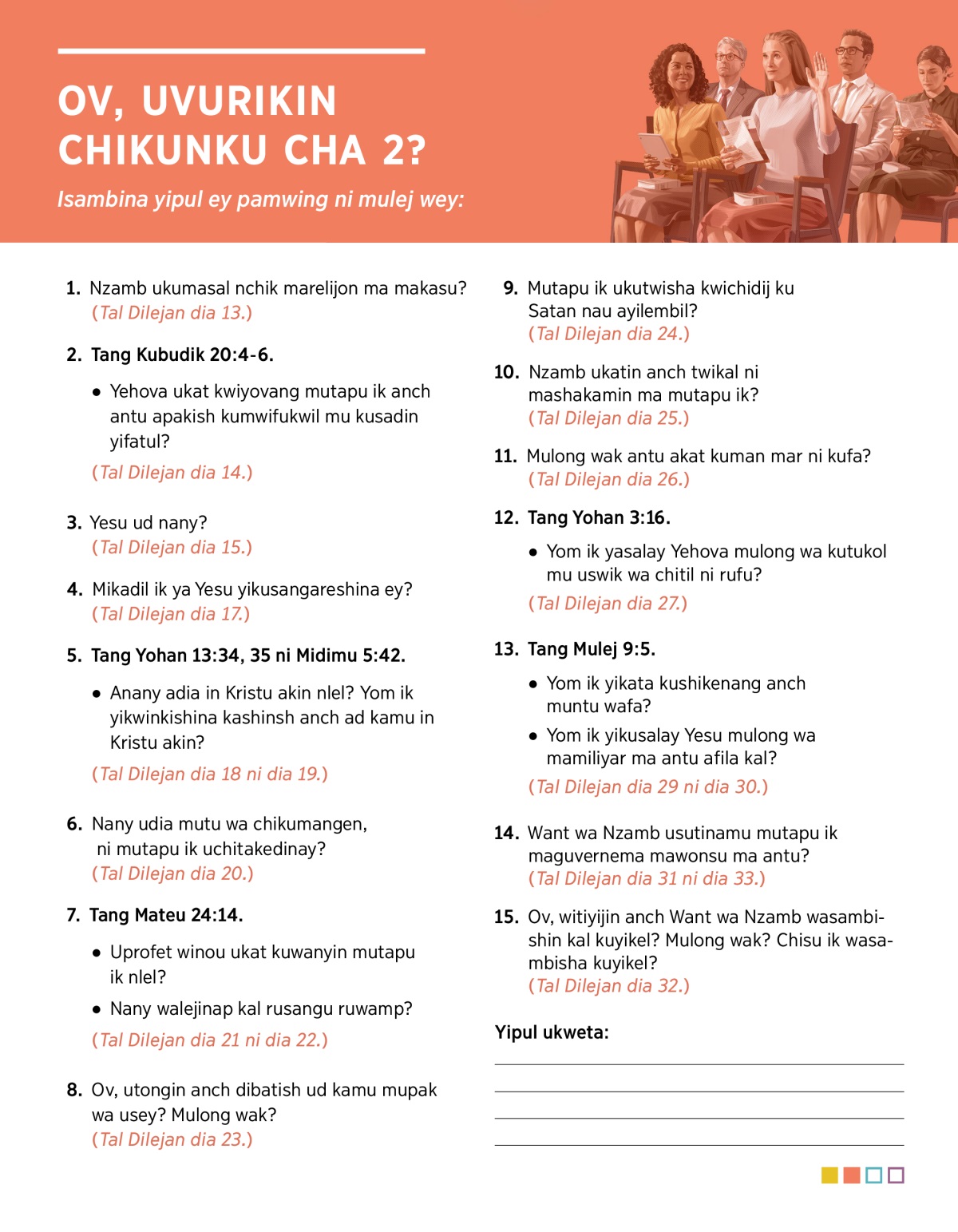 OV, UVURIKIN CHIKUNKU CHA 2?

Isambina yipul ey pamwing ni mulej wey:

1. Nzamb ukumasal nchik marelijon ma makasu? (Tal Dilejan dia 13.)

2. Tang Kubudik 20:4-6.

• Yehova ukat kwiyovang mutapu ik anch antu apakish kumwifukwil mu kusadin yifatul?

(Tal Dilejan dia 14.)

3. Yesu ud nany? (Tal Dilejan dia 15.)

4. Mikadil ik ya Yesu yikusangareshina ey? (Tal Dilejan dia 17.)

5. Tang Yohan 13:34, 35 ni Midimu 5:42.

• Anany adia in Kristu akin nlel? Yom ik yikwinkishina kashinsh anch ad kamu in Kristu akin?

(Tal Dilejan dia 18 ni dia 19.)

6. Nany udia mutu wa chikumangen, ni mutapu ik uchitakedinay? (Tal Dilejan dia 20.)

7. Tang Mateu 24:14.

• Uprofet winou ukat kuwanyin mutapu ik nlel?

• Nany walejinap kal rusangu ruwamp?

(Tal Dilejan dia 21 ni dia 22.)

8. Ov, utongin anch dibatish ud kamu mupak wa usey? Mulong wak? (Tal Dilejan dia 23.)

9. Mutapu ik ukutwisha kwichidij ku Satan nau ayilembil? (Tal Dilejan dia 24.)

10. Nzamb ukatin anch twikal ni mashakamin ma mutapu ik? (Tal Dilejan dia 25.)

11. Mulong wak antu akat kuman mar ni kufa? (Tal Dilejan dia 26.)

12. Tang Yohan 3:16.

• Yom ik yasalay Yehova mulong wa kutukol mu uswik wa chitil ni rufu?

(Tal Dilejan dia 27.)

13. Tang Mulej 9:5.

• Yom ik yikata kushikenang anch muntu wafa?

• Yom ik yikusalay Yesu mulong wa mamiliyar ma antu afila kal?

(Tal Dilejan dia 29 ni dia 30.)

14. Want wa Nzamb usutinamu mutapu ik maguvernema mawonsu ma antu? (Tal Dilejan dia 31 ni dia 33.)

15. Ov, witiyijin anch Want wa Nzamb wasambishin kal kuyikel? Mulong wak? Chisu ik wasambisha kuyikel? (Tal Dilejan dia 32.)

Yipul ukweta: